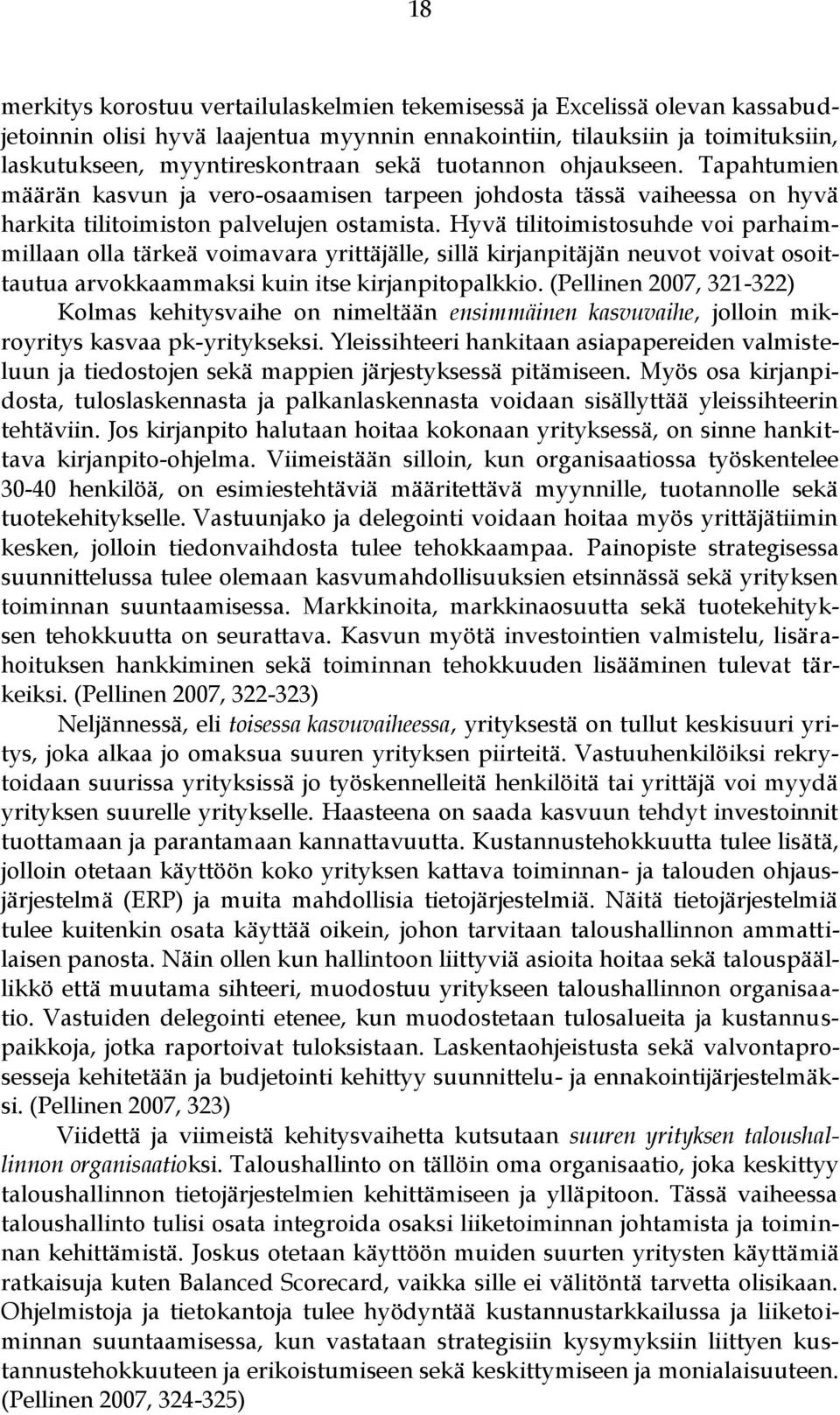 18

merkitys korostuu vertailulaskelmien tekemisessä ja Excelissä olevan kassabudjetoinnin olisi hyvä laajentua myynnin ennakointiin, tilauksiin ja toimituksiin, laskutukseen, myyntireskontraan sekä tuotannon ohjaukseen. Tapahtumien määrän kasvun ja vero-osaamisen tarpeen johdosta tässä vaiheessa on hyvä harkita tilitoimiston palvelujen ostamista. Hyvä tilitoimistosuhde voi parhaimmillaan olla tärkeä voimavara yrittäjälle, sillä kirjanpitäjän neuvot voivat osoittautua arvokkaammaksi kuin itse kirjanpitopalkkio. (Pellinen 2007, 321-322)

Kolmas kehitysvaihe on nimeltään ensimmäinen kasvuvaihe, jolloin mikroyritys kasvaa pk-yritykseksi. Yleissihteeri hankitaan asiapapereiden valmisteluun ja tiedostojen sekä mappien järjestyksessä pitämiseen. Myös osa kirjanpidosta, tuloslaskennasta ja palkanlaskennasta voidaan sisällyttää yleissihteerin tehtäviin. Jos kirjanpito halutaan hoitaa kokonaan yrityksessä, on sinne hankittava kirjanpito-ohjelma. Viimeistään silloin, kun organisaatiossa työskentelee 30-40 henkilöä, on esimiestehtäviä määritettävä myynnille, tuotannolle sekä tuotekehitykselle. Vastuunjako ja delegointi voidaan hoitaa myös yrittäjätiimin kesken, jolloin tiedonvaihdosta tulee tehokkaampaa. Painopiste strategisessa suunnittelussa tulee olemaan kasvumahdollisuuksien etsinnässä sekä yrityksen toiminnan suuntaamisessa. Markkinoita, markkinaosuutta sekä tuotekehityksen tehokkuutta on seurattava. Kasvun myötä investointien valmistelu, lisärahoituksen hankkiminen sekä toiminnan tehokkuuden lisääminen tulevat tärkeiksi. (Pellinen 2007, 322-323)

Neljännessä, eli toisessa kasvuvaiheessa, yrityksestä on tullut keskisuuri yritys, joka alkaa jo omaksua suuren yrityksen piirteitä. Vastuuhenkilöiksi rekrytoidaan suurissa yrityksissä jo työskennelleitä henkilöitä tai yrittäjä voi myydä yrityksen suurelle yritykselle. Haasteena on saada kasvuun tehdyt investoinnit tuottamaan ja parantamaan kannattavuutta. Kustannustehokkuutta tulee lisätä, jolloin otetaan käyttöön koko yrityksen kattava toiminnan- ja talouden ohjausjärjestelmä (ERP) ja muita mahdollisia tietojärjestelmiä. Näitä tietojärjestelmiä tulee kuitenkin osata käyttää oikein, johon tarvitaan taloushallinnon ammattilaisen panosta. Näin ollen kun hallintoon liittyviä asioita hoitaa sekä talouspäällikkö että muutama sihteeri, muodostuu yritykseen taloushallinnon organisaatio. Vastuiden delegointi etenee, kun muodostetaan tulosalueita ja kustannuspaikkoja, jotka raportoivat tuloksistaan. Laskentaohjeistusta sekä valvontaprosesseja kehitetään ja budjetointi kehittyy suunnittelu- ja ennakointijärjestelmäksi. (Pellinen 2007, 323)

Viidettä ja viimeistä kehitysvaihetta kutsutaan suuren yrityksen taloushallinnon organisaatioksi. Taloushallinto on tällöin oma organisaatio, joka keskittyy taloushallinnon tietojärjestelmien kehittämiseen ja ylläpitoon. Tässä vaiheessa taloushallinto tulisi osata integroida osaksi liiketoiminnan johtamista ja toiminnan kehittämistä. Joskus otetaan käyttöön muiden suurten yritysten käyttämiä ratkaisuja kuten Balanced Scorecard, vaikka sille ei välitöntä tarvetta olisikaan. Ohjelmistoja ja tietokantoja tulee hyödyntää kustannustarkkailussa ja liiketoiminnan suuntaamisessa, kun vastataan strategisiin kysymyksiin liittyen kustannustehokkuuteen ja erikoistumiseen sekä keskittymiseen ja monialaisuuteen. (Pellinen 2007, 324-325)